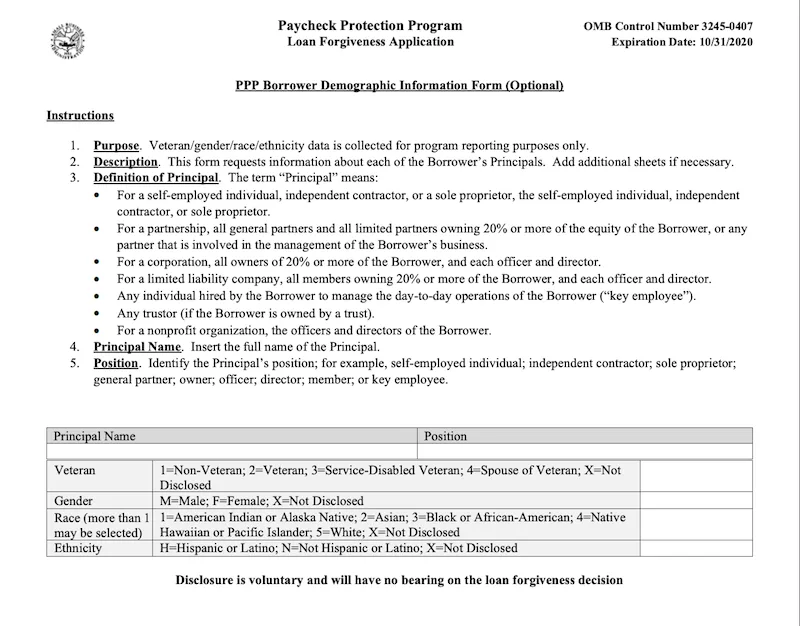 Paycheck Protection Program
Loan Forgiveness Application

OMB Control Number 3245-0407
Expiration Date: 10/31/2020

PPP Borrower Demographic Information Form (Optional)

Instructions

1. Purpose. Veteran/gender/race/ethnicity data is collected for program reporting purposes only.
2. Description. This form requests information about each of the Borrower's Principals. Add additional sheets if necessary.
3. Definition of Principal. The term "Principal" means:
• For a self-employed individual, independent contractor, or a sole proprietor, the self-employed individual, independent contractor, or sole proprietor.
• For a partnership, all general partners and all limited partners owning 20% or more of the equity of the Borrower, or any partner that is involved in the management of the Borrower's business.
• For a corporation, all owners of 20% or more of the Borrower, and each officer and director.
• For a limited liability company, all members owning 20% or more of the Borrower, and each officer and director.
• Any individual hired by the Borrower to manage the day-to-day operations of the Borrower ("key employee").
• Any trustor (if the Borrower is owned by a trust).
• For a nonprofit organization, the officers and directors of the Borrower.
4. Principal Name. Insert the full name of the Principal.
5. Position. Identify the Principal's position; for example, self-employed individual; independent contractor; sole proprietor; general partner; owner; officer; director; member; or key employee.

| Principal Name | Position |
|---|---|
| | |

| | | |
|---|---|---|
| Veteran | 1=Non-Veteran; 2=Veteran; 3=Service-Disabled Veteran; 4=Spouse of Veteran; X=Not Disclosed | |
| Gender | M=Male; F=Female; X=Not Disclosed | |
| Race (more than 1 may be selected) | 1=American Indian or Alaska Native; 2=Asian; 3=Black or African-American; 4=Native Hawaiian or Pacific Islander; 5=White; X=Not Disclosed | |
| Ethnicity | H=Hispanic or Latino; N=Not Hispanic or Latino; X=Not Disclosed | |

Disclosure is voluntary and will have no bearing on the loan forgiveness decision